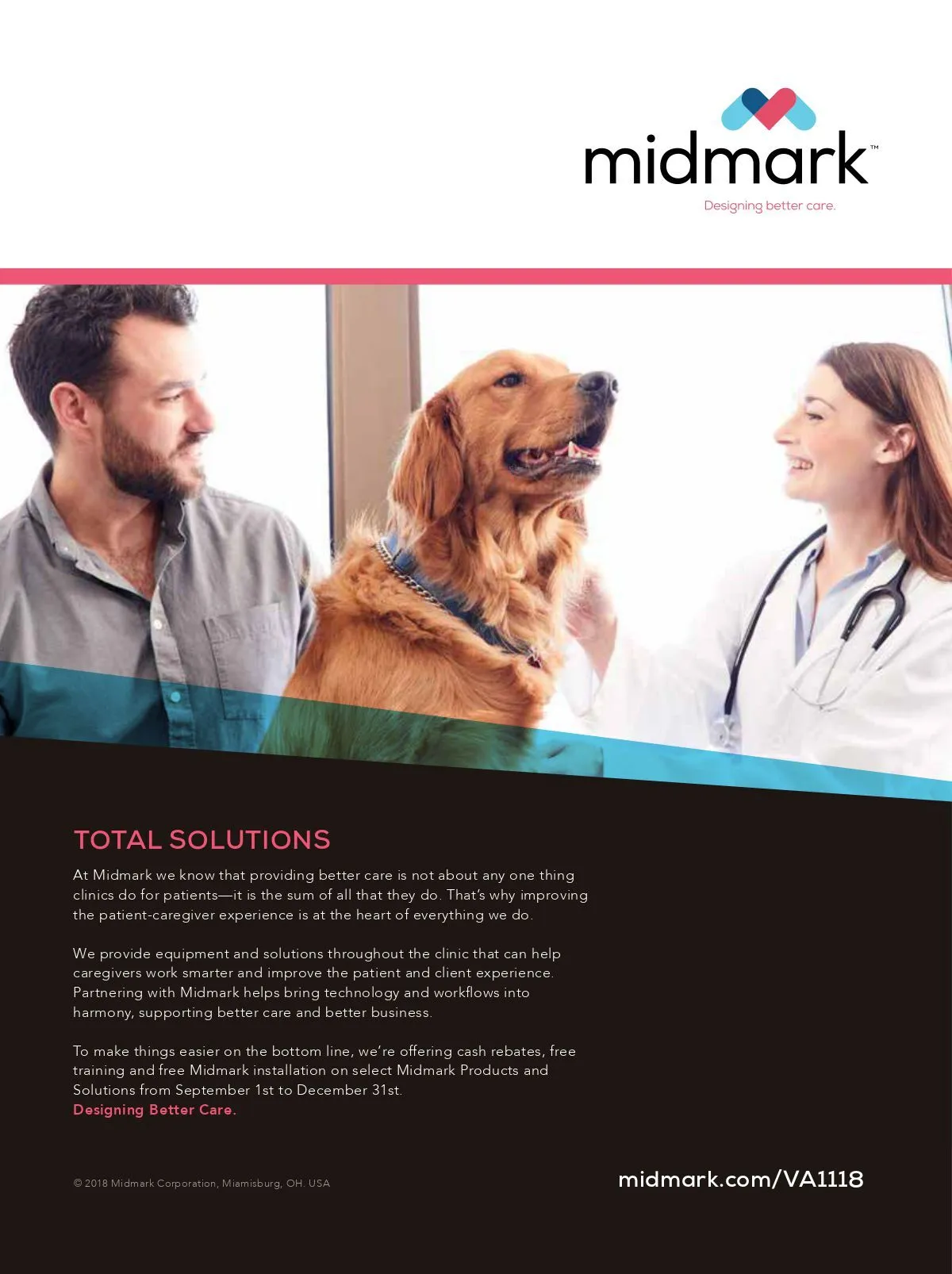 midmark™
Designing better care.

TOTAL SOLUTIONS

At Midmark we know that providing better care is not about any one thing clinics do for patients—it is the sum of all that they do. That's why improving the patient-caregiver experience is at the heart of everything we do.

We provide equipment and solutions throughout the clinic that can help caregivers work smarter and improve the patient and client experience. Partnering with Midmark helps bring technology and workflows into harmony, supporting better care and better business.

To make things easier on the bottom line, we're offering cash rebates, free training and free Midmark installation on select Midmark Products and Solutions from September 1st to December 31st.
Designing Better Care.

© 2018 Midmark Corporation, Miamisburg, OH. USA

midmark.com/VA1118